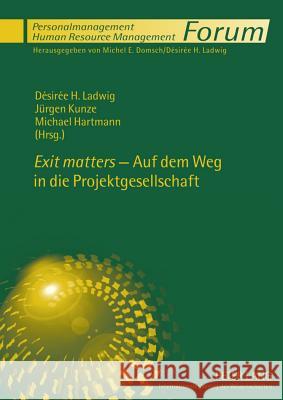 Personalmanagement
Human Resource Management Forum

Herausgegeben von Michel E. Domsch/Désirée H. Ladwig

Désirée H. Ladwig
Jürgen Kunze
Michael Hartmann
(Hrsg.)

Exit matters – Auf dem Weg in die Projektgesellschaft

Kraina Książek